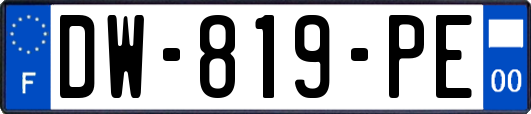 F
DW-819-PE
00